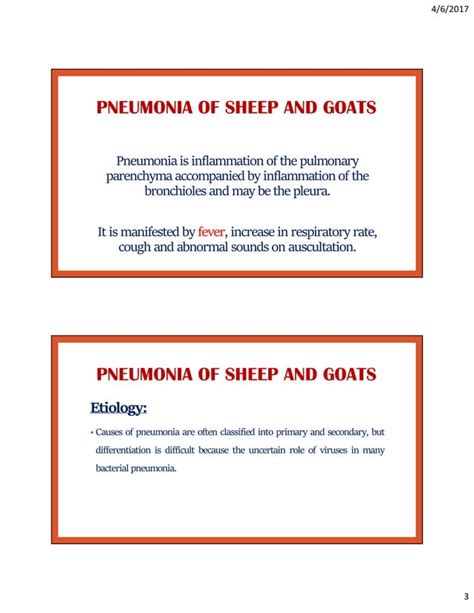 4/6/2017

PNEUMONIA OF SHEEP AND GOATS

Pneumonia is inflammation of the pulmonary parenchyma accompanied by inflammation of the bronchioles and may be the pleura.

It is manifested by fever, increase in respiratory rate, cough and abnormal sounds on auscultation.

PNEUMONIA OF SHEEP AND GOATS

Etiology:

• Causes of pneumonia are often classified into primary and secondary, but differentiation is difficult because the uncertain role of viruses in many bacterial pneumonia.

3